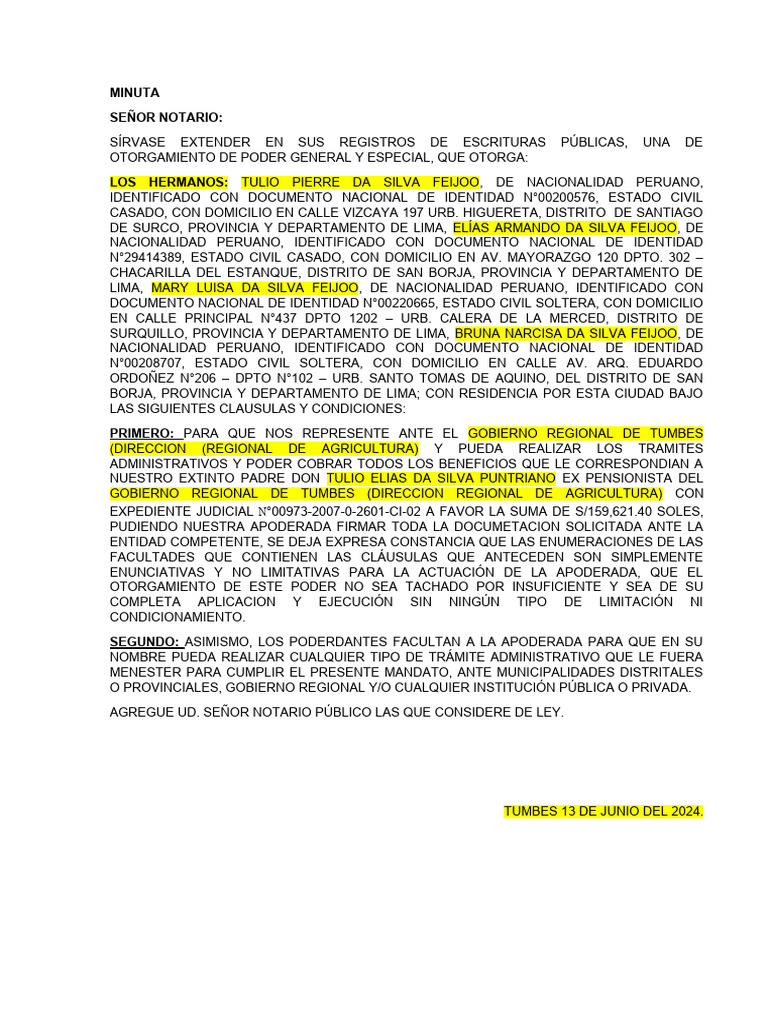 MINUTA

SEÑOR NOTARIO:

SÍRVASE EXTENDER EN SUS REGISTROS DE ESCRITURAS PÚBLICAS, UNA DE OTORGAMIENTO DE PODER GENERAL Y ESPECIAL, QUE OTORGA:

LOS HERMANOS: TULIO PIERRE DA SILVA FEIJOO, DE NACIONALIDAD PERUANO, IDENTIFICADO CON DOCUMENTO NACIONAL DE IDENTIDAD N°00200576, ESTADO CIVIL CASADO, CON DOMICILIO EN CALLE VIZCAYA 197 URB. HIGUERETA, DISTRITO DE SANTIAGO DE SURCO, PROVINCIA Y DEPARTAMENTO DE LIMA, ELÍAS ARMANDO DA SILVA FEIJOO, DE NACIONALIDAD PERUANO, IDENTIFICADO CON DOCUMENTO NACIONAL DE IDENTIDAD N°29414389, ESTADO CIVIL CASADO, CON DOMICILIO EN AV. MAYORAZGO 120 DPTO. 302 – CHACARILLA DEL ESTANQUE, DISTRITO DE SAN BORJA, PROVINCIA Y DEPARTAMENTO DE LIMA, MARY LUISA DA SILVA FEIJOO, DE NACIONALIDAD PERUANO, IDENTIFICADO CON DOCUMENTO NACIONAL DE IDENTIDAD N°00220665, ESTADO CIVIL SOLTERA, CON DOMICILIO EN CALLE PRINCIPAL N°437 DPTO 1202 – URB. CALERA DE LA MERCED, DISTRITO DE SURQUILLO, PROVINCIA Y DEPARTAMENTO DE LIMA, BRUNA NARCISA DA SILVA FEIJOO, DE NACIONALIDAD PERUANO, IDENTIFICADO CON DOCUMENTO NACIONAL DE IDENTIDAD N°00208707, ESTADO CIVIL SOLTERA, CON DOMICILIO EN CALLE AV. ARQ. EDUARDO ORDOÑEZ N°206 – DPTO N°102 – URB. SANTO TOMAS DE AQUINO, DEL DISTRITO DE SAN BORJA, PROVINCIA Y DEPARTAMENTO DE LIMA; CON RESIDENCIA POR ESTA CIUDAD BAJO LAS SIGUIENTES CLAUSULAS Y CONDICIONES:

PRIMERO: PARA QUE NOS REPRESENTE ANTE EL GOBIERNO REGIONAL DE TUMBES (DIRECCION (REGIONAL DE AGRICULTURA) Y PUEDA REALIZAR LOS TRAMITES ADMINISTRATIVOS Y PODER COBRAR TODOS LOS BENEFICIOS QUE LE CORRESPONDIAN A NUESTRO EXTINTO PADRE DON TULIO ELIAS DA SILVA PUNTRIANO EX PENSIONISTA DEL GOBIERNO REGIONAL DE TUMBES (DIRECCION REGIONAL DE AGRICULTURA) CON EXPEDIENTE JUDICIAL N°00973-2007-0-2601-CI-02 A FAVOR LA SUMA DE S/159,621.40 SOLES, PUDIENDO NUESTRA APODERADA FIRMAR TODA LA DOCUMETACION SOLICITADA ANTE LA ENTIDAD COMPETENTE, SE DEJA EXPRESA CONSTANCIA QUE LAS ENUMERACIONES DE LAS FACULTADES QUE CONTIENEN LAS CLÁUSULAS QUE ANTECEDEN SON SIMPLEMENTE ENUNCIATIVAS Y NO LIMITATIVAS PARA LA ACTUACIÓN DE LA APODERADA, QUE EL OTORGAMIENTO DE ESTE PODER NO SEA TACHADO POR INSUFICIENTE Y SEA DE SU COMPLETA APLICACION Y EJECUCIÓN SIN NINGÚN TIPO DE LIMITACIÓN NI CONDICIONAMIENTO.

SEGUNDO: ASIMISMO, LOS PODERDANTES FACULTAN A LA APODERADA PARA QUE EN SU NOMBRE PUEDA REALIZAR CUALQUIER TIPO DE TRÁMITE ADMINISTRATIVO QUE LE FUERA MENESTER PARA CUMPLIR EL PRESENTE MANDATO, ANTE MUNICIPALIDADES DISTRITALES O PROVINCIALES, GOBIERNO REGIONAL Y/O CUALQUIER INSTITUCIÓN PÚBLICA O PRIVADA.

AGREGUE UD. SEÑOR NOTARIO PÚBLICO LAS QUE CONSIDERE DE LEY.

TUMBES 13 DE JUNIO DEL 2024.